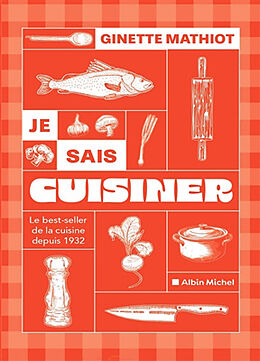 GINETTE MATHIOT

JE SAIS CUISINER

Le best-seller de la cuisine depuis 1932

Albin Michel